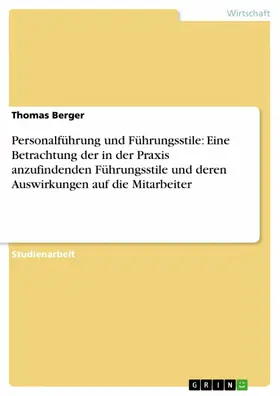 Wirtschaft

Thomas Berger

Personalführung und Führungsstile: Eine Betrachtung der in der Praxis anzufindenden Führungsstile und deren Auswirkungen auf die Mitarbeiter

Studienarbeit

GRIN